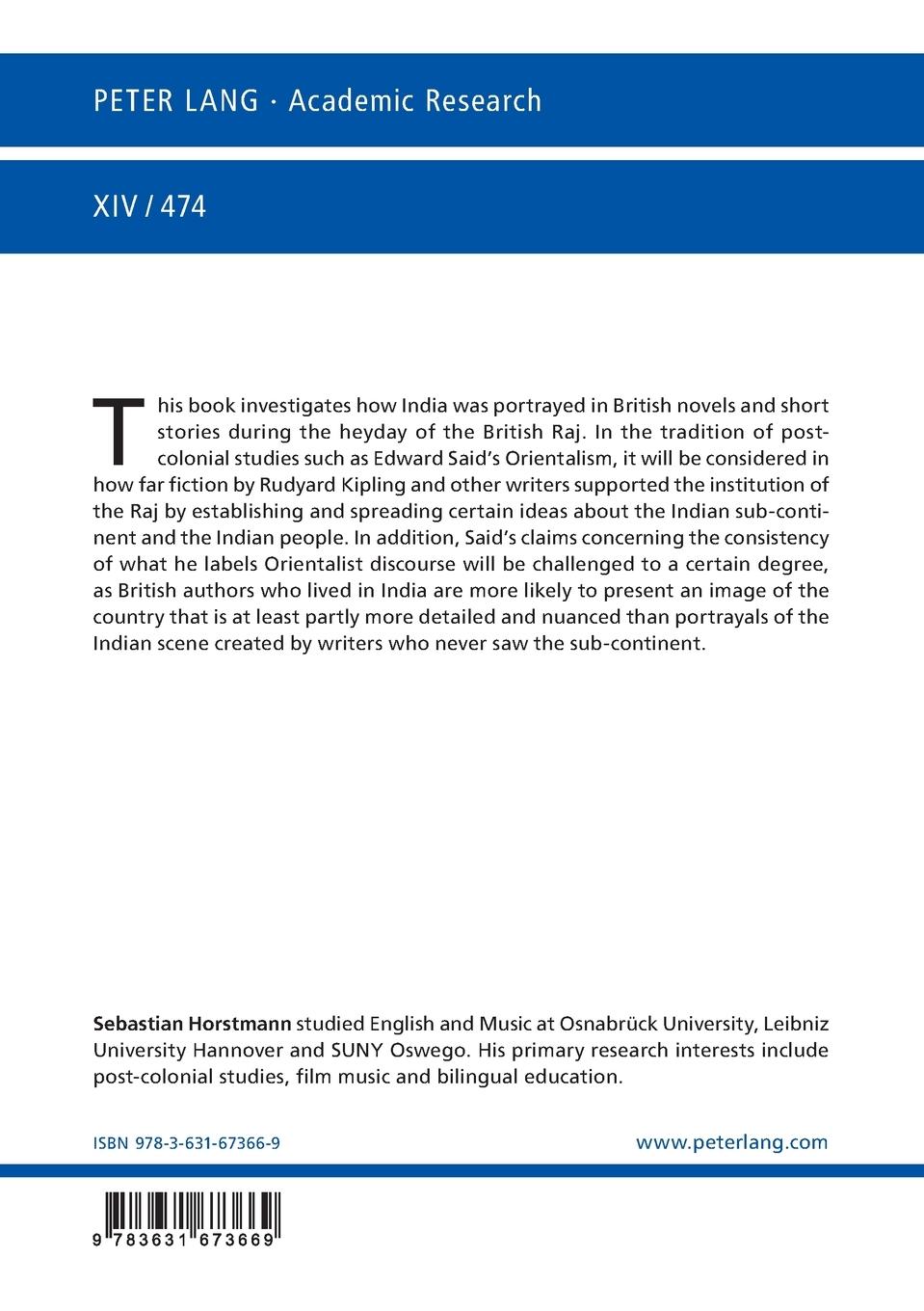 PETER LANG · Academic Research

XIV / 474

This book investigates how India was portrayed in British novels and short stories during the heyday of the British Raj. In the tradition of post-colonial studies such as Edward Said's Orientalism, it will be considered in how far fiction by Rudyard Kipling and other writers supported the institution of the Raj by establishing and spreading certain ideas about the Indian sub-continent and the Indian people. In addition, Said's claims concerning the consistency of what he labels Orientalist discourse will be challenged to a certain degree, as British authors who lived in India are more likely to present an image of the country that is at least partly more detailed and nuanced than portrayals of the Indian scene created by writers who never saw the sub-continent.

Sebastian Horstmann studied English and Music at Osnabrück University, Leibniz University Hannover and SUNY Oswego. His primary research interests include post-colonial studies, film music and bilingual education.

ISBN 978-3-631-67366-9

www.peterlang.com

9 783631 673669